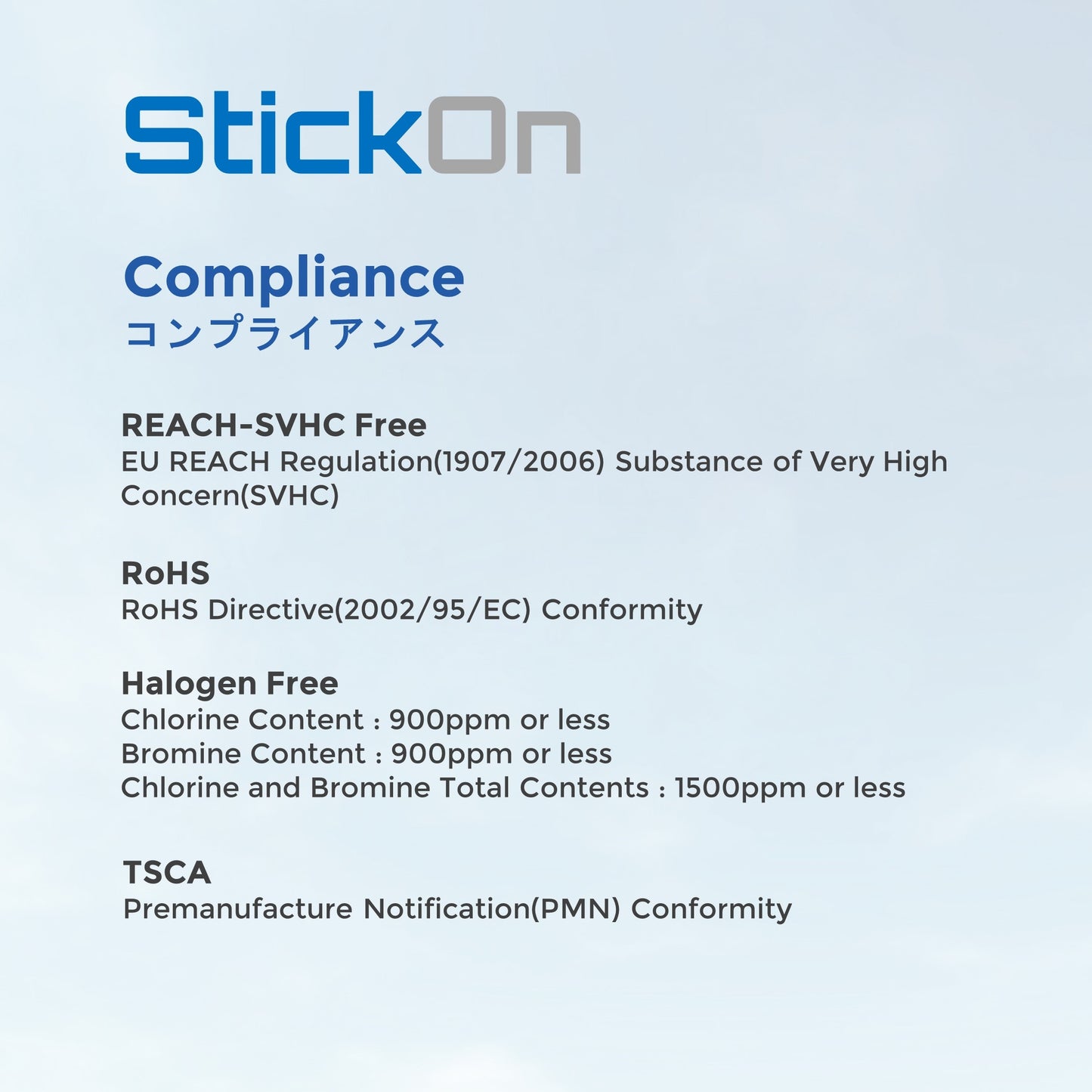 StickOn

Compliance
コンプライアンス

REACH-SVHC Free
EU REACH Regulation(1907/2006) Substance of Very High Concern(SVHC)

RoHS
RoHS Directive(2002/95/EC) Conformity

Halogen Free
Chlorine Content : 900ppm or less
Bromine Content : 900ppm or less
Chlorine and Bromine Total Contents : 1500ppm or less

TSCA
Premanufacture Notification(PMN) Conformity